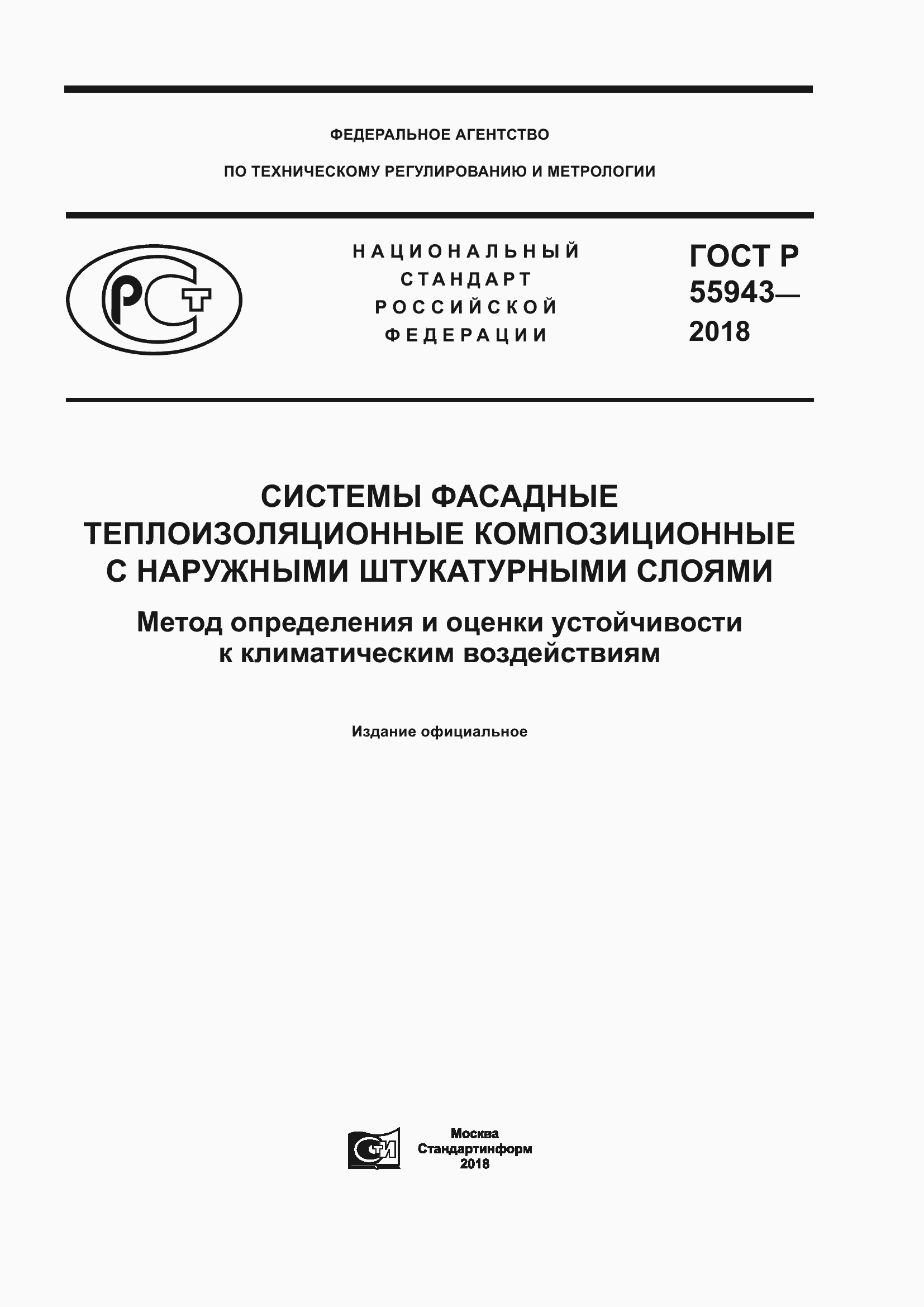 ФЕДЕРАЛЬНОЕ АГЕНТСТВО

ПО ТЕХНИЧЕСКОМУ РЕГУЛИРОВАНИЮ И МЕТРОЛОГИИ

РСТ

НАЦИОНАЛЬНЫЙ СТАНДАРТ РОССИЙСКОЙ ФЕДЕРАЦИИ

ГОСТ Р 55943— 2018

СИСТЕМЫ ФАСАДНЫЕ ТЕПЛОИЗОЛЯЦИОННЫЕ КОМПОЗИЦИОННЫЕ С НАРУЖНЫМИ ШТУКАТУРНЫМИ СЛОЯМИ

Метод определения и оценки устойчивости к климатическим воздействиям

Издание официальное

СТИ

Москва
Стандартинформ
2018